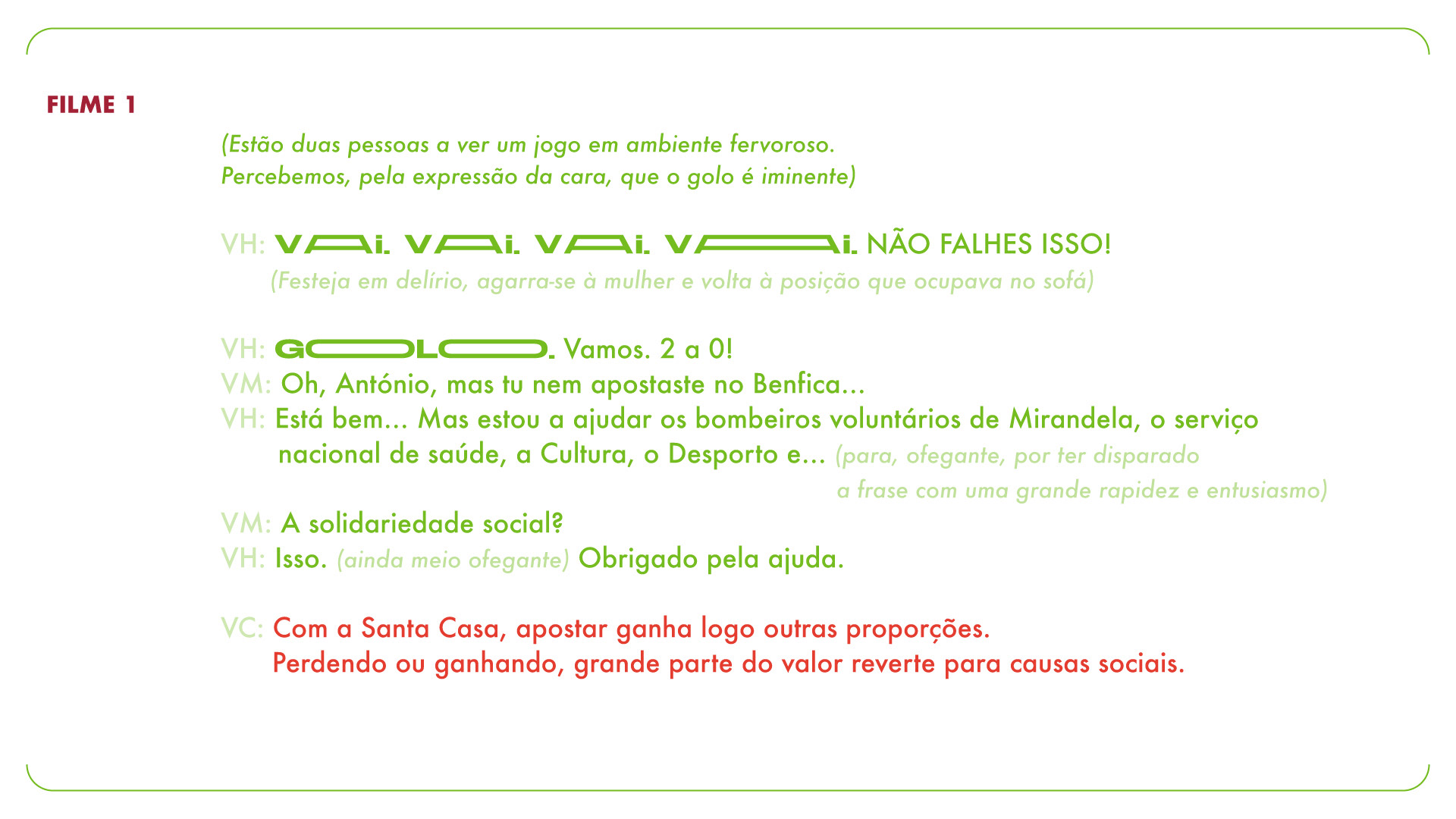 FILME 1

(Estão duas pessoas a ver um jogo em ambiente fervoroso. Percebemos, pela expressão da cara, que o golo é iminente)

VH: VAI. VAI. VAI. VAI. NÃO FALHES ISSO!
(Festeja em delírio, agarra-se à mulher e volta à posição que ocupava no sofá)

VH: GOLO. Vamos. 2 a 0!
VM: Oh, António, mas tu nem apostaste no Benfica...
VH: Está bem... Mas estou a ajudar os bombeiros voluntários de Mirandela, o serviço nacional de saúde, a Cultura, o Desporto e... (para, ofegante, por ter disparado a frase com uma grande rapidez e entusiasmo)
VM: A solidariedade social?
VH: Isso. (ainda meio ofegante) Obrigado pela ajuda.

VC: Com a Santa Casa, apostar ganha logo outras proporções.
Perdendo ou ganhando, grande parte do valor reverte para causas sociais.